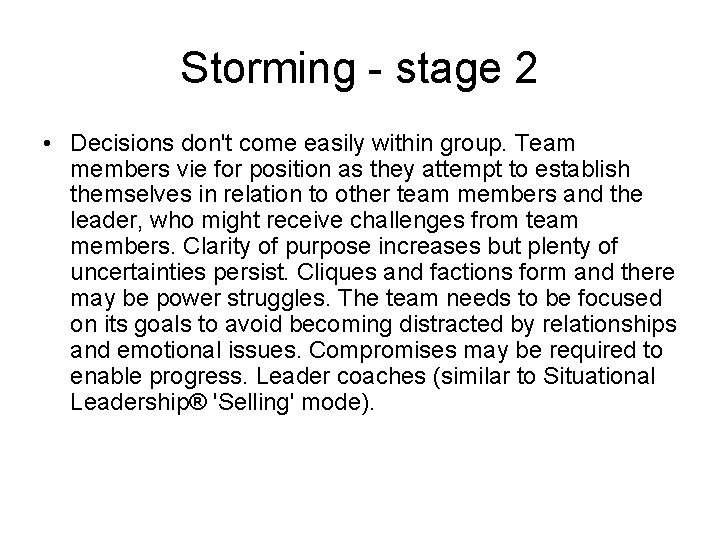 Storming - stage 2

• Decisions don't come easily within group. Team members vie for position as they attempt to establish themselves in relation to other team members and the leader, who might receive challenges from team members. Clarity of purpose increases but plenty of uncertainties persist. Cliques and factions form and there may be power struggles. The team needs to be focused on its goals to avoid becoming distracted by relationships and emotional issues. Compromises may be required to enable progress. Leader coaches (similar to Situational Leadership® 'Selling' mode).